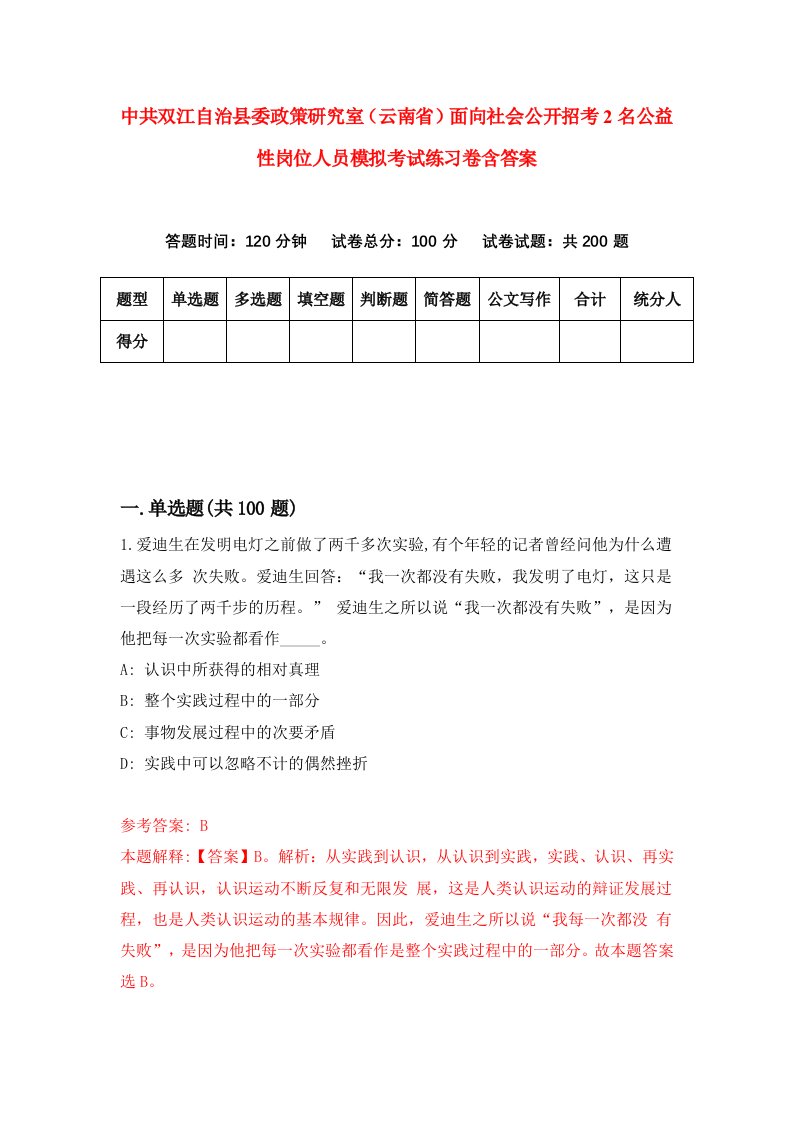 中共双江自治县委政策研究室（云南省）面向社会公开招考2名公益性岗位人员模拟考试练习卷含答案

答题时间：120分钟　试卷总分：100分　试卷试题：共200题

| 题型 | 单选题 | 多选题 | 填空题 | 判断题 | 简答题 | 公文写作 | 合计 | 统分人 |
|---|---|---|---|---|---|---|---|---|
| 得分 | | | | | | | | |

一.单选题(共100题)

1.爱迪生在发明电灯之前做了两千多次实验,有个年轻的记者曾经问他为什么遭遇这么多 次失败。爱迪生回答：“我一次都没有失败，我发明了电灯，这只是一段经历了两千步的历程。” 爱迪生之所以说“我一次都没有失败”，是因为他把每一次实验都看作_____。

A: 认识中所获得的相对真理

B: 整个实践过程中的一部分

C: 事物发展过程中的次要矛盾

D: 实践中可以忽略不计的偶然挫折

参考答案: B

本题解释:【答案】B。解析：从实践到认识，从认识到实践，实践、认识、再实践、再认识，认识运动不断反复和无限发 展，这是人类认识运动的辩证发展过程，也是人类认识运动的基本规律。因此，爱迪生之所以说“我每一次都没 有失败”，是因为他把每一次实验都看作是整个实践过程中的一部分。故本题答案选B。